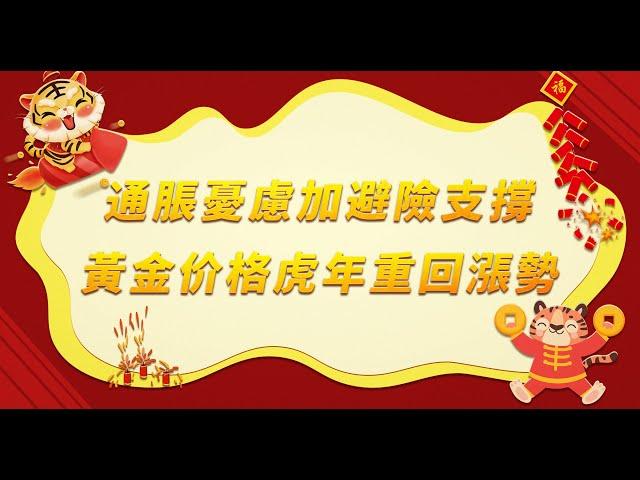 福

通脹憂慮加避險支撐
黃金价格虎年重回漲勢